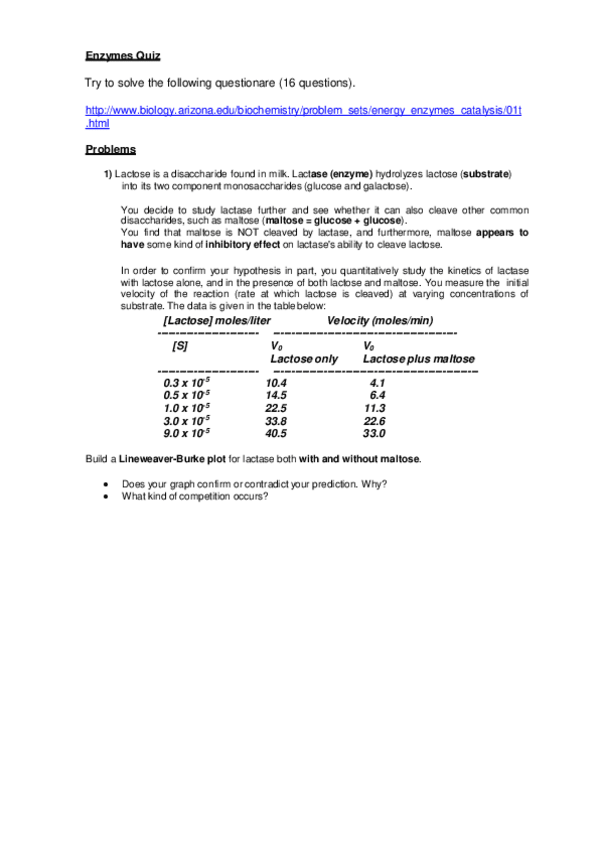 Enzymes Quiz

Try to solve the following questionare (16 questions).

http://www.biology.arizona.edu/biochemistry/problem_sets/energy_enzymes_catalysis/01t.html

Problems

1) Lactose is a disaccharide found in milk. Lactase (enzyme) hydrolyzes lactose (substrate) into its two component monosaccharides (glucose and galactose).

You decide to study lactase further and see whether it can also cleave other common disaccharides, such as maltose (maltose = glucose + glucose).
You find that maltose is NOT cleaved by lactase, and furthermore, maltose appears to have some kind of inhibitory effect on lactase's ability to cleave lactose.

In order to confirm your hypothesis in part, you quantitatively study the kinetics of lactase with lactose alone, and in the presence of both lactose and maltose. You measure the initial velocity of the reaction (rate at which lactose is cleaved) at varying concentrations of substrate. The data is given in the table below:

| [Lactose] moles/liter | Velocity (moles/min) | |
|---|---|---|
| [S] | $V_0$ Lactose only | $V_0$ Lactose plus maltose |
| $0.3 \times 10^{-5}$ | 10.4 | 4.1 |
| $0.5 \times 10^{-5}$ | 14.5 | 6.4 |
| $1.0 \times 10^{-5}$ | 22.5 | 11.3 |
| $3.0 \times 10^{-5}$ | 33.8 | 22.6 |
| $9.0 \times 10^{-5}$ | 40.5 | 33.0 |

Build a Lineweaver-Burke plot for lactase both with and without maltose.

• Does your graph confirm or contradict your prediction. Why?
• What kind of competition occurs?